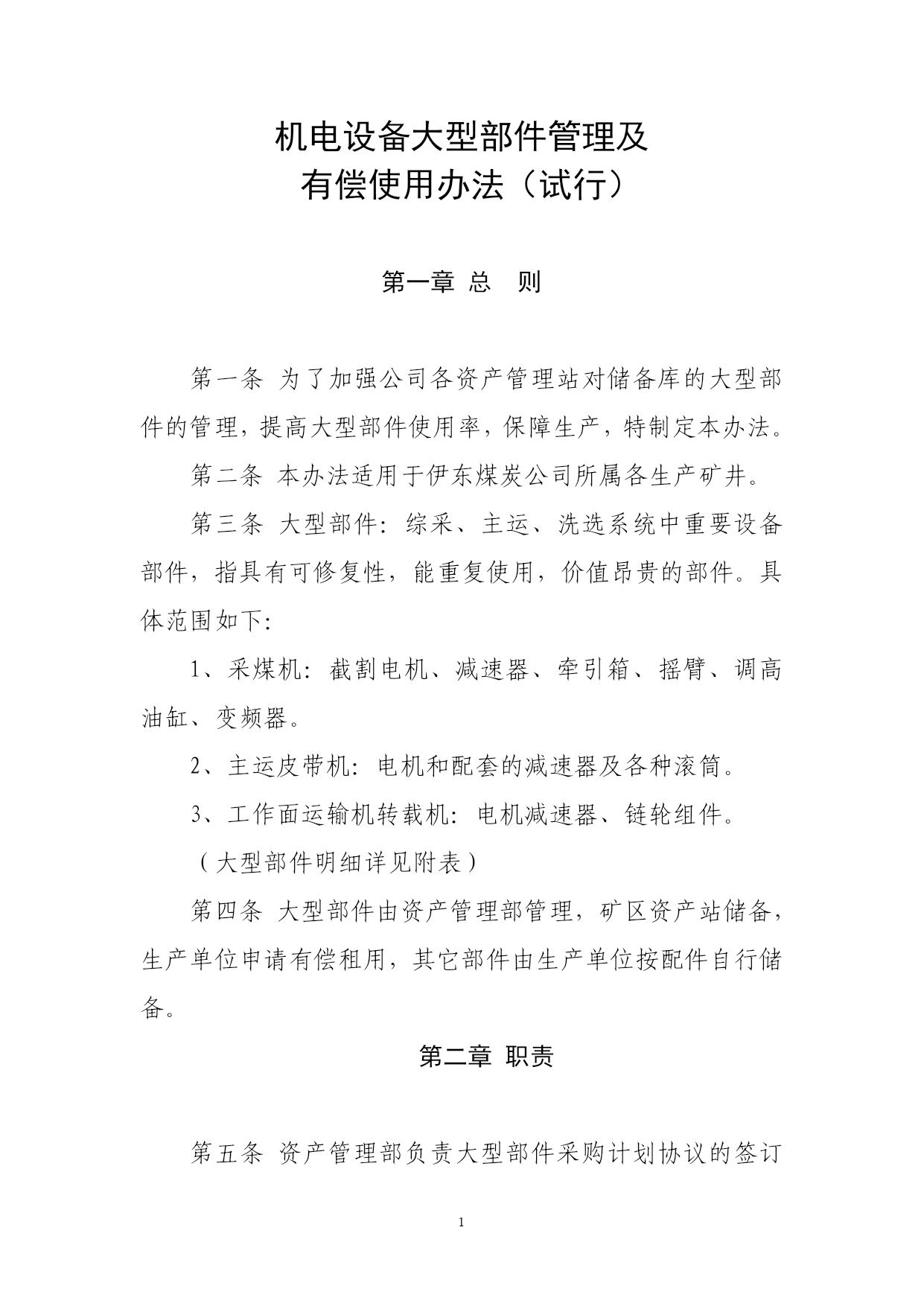 机电设备大型部件管理及
有偿使用办法（试行）

第一章 总　则

第一条 为了加强公司各资产管理站对储备库的大型部件的管理，提高大型部件使用率，保障生产，特制定本办法。

第二条 本办法适用于伊东煤炭公司所属各生产矿井。

第三条 大型部件：综采、主运、洗选系统中重要设备部件，指具有可修复性，能重复使用，价值昂贵的部件。具体范围如下：

1、采煤机：截割电机、减速器、牵引箱、摇臂、调高油缸、变频器。

2、主运皮带机：电机和配套的减速器及各种滚筒。

3、工作面运输机转载机：电机减速器、链轮组件。

（大型部件明细详见附表）

第四条 大型部件由资产管理部管理，矿区资产站储备，生产单位申请有偿租用，其它部件由生产单位按配件自行储备。

第二章 职责

第五条 资产管理部负责大型部件采购计划协议的签订

1